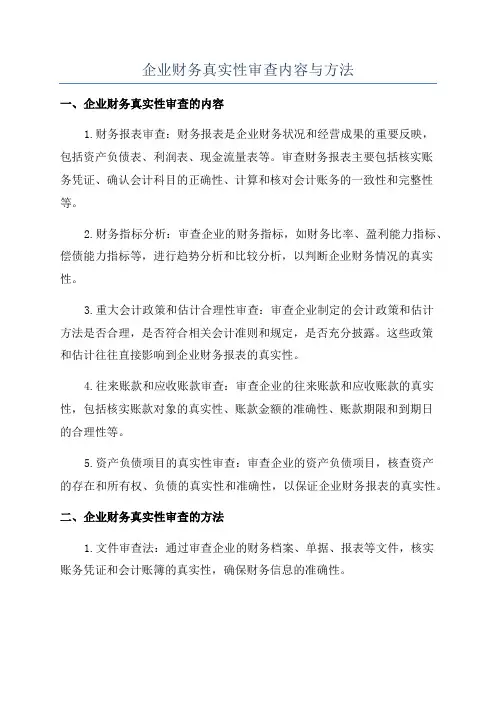 企业财务真实性审查内容与方法

一、企业财务真实性审查的内容

1.财务报表审查：财务报表是企业财务状况和经营成果的重要反映，包括资产负债表、利润表、现金流量表等。审查财务报表主要包括核实账务凭证、确认会计科目的正确性、计算和核对会计账务的一致性和完整性等。

2.财务指标分析：审查企业的财务指标，如财务比率、盈利能力指标、偿债能力指标等，进行趋势分析和比较分析，以判断企业财务情况的真实性。

3.重大会计政策和估计合理性审查：审查企业制定的会计政策和估计方法是否合理，是否符合相关会计准则和规定，是否充分披露。这些政策和估计往往直接影响到企业财务报表的真实性。

4.往来账款和应收账款审查：审查企业的往来账款和应收账款的真实性，包括核实账款对象的真实性、账款金额的准确性、账款期限和到期日的合理性等。

5.资产负债项目的真实性审查：审查企业的资产负债项目，核查资产的存在和所有权、负债的真实性和准确性，以保证企业财务报表的真实性。

二、企业财务真实性审查的方法

1.文件审查法：通过审查企业的财务档案、单据、报表等文件，核实账务凭证和会计账簿的真实性，确保财务信息的准确性。